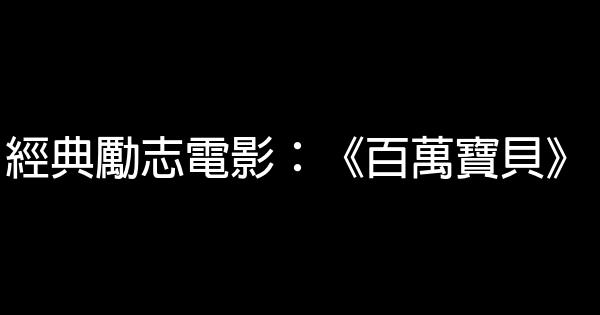 經典勵志電影：《百萬寶貝》